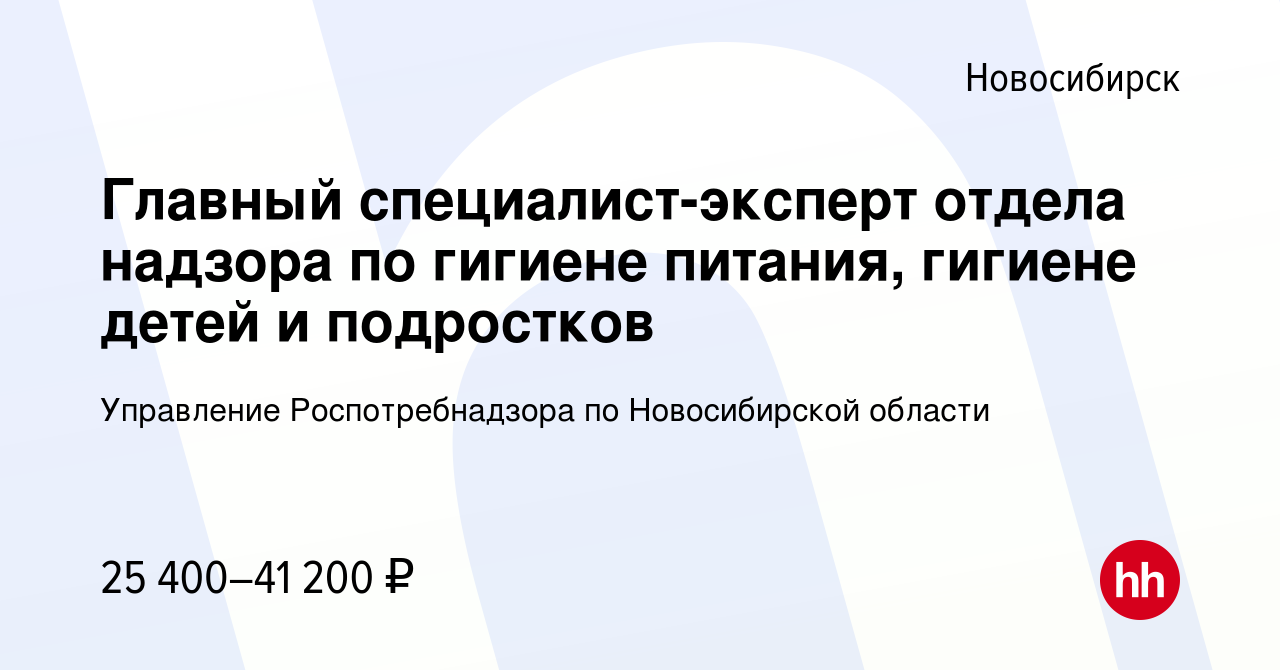 Новосибирск

Главный специалист-эксперт отдела надзора по гигиене питания, гигиене детей и подростков

Управление Роспотребнадзора по Новосибирской области

25 400–41 200 ₽

hh